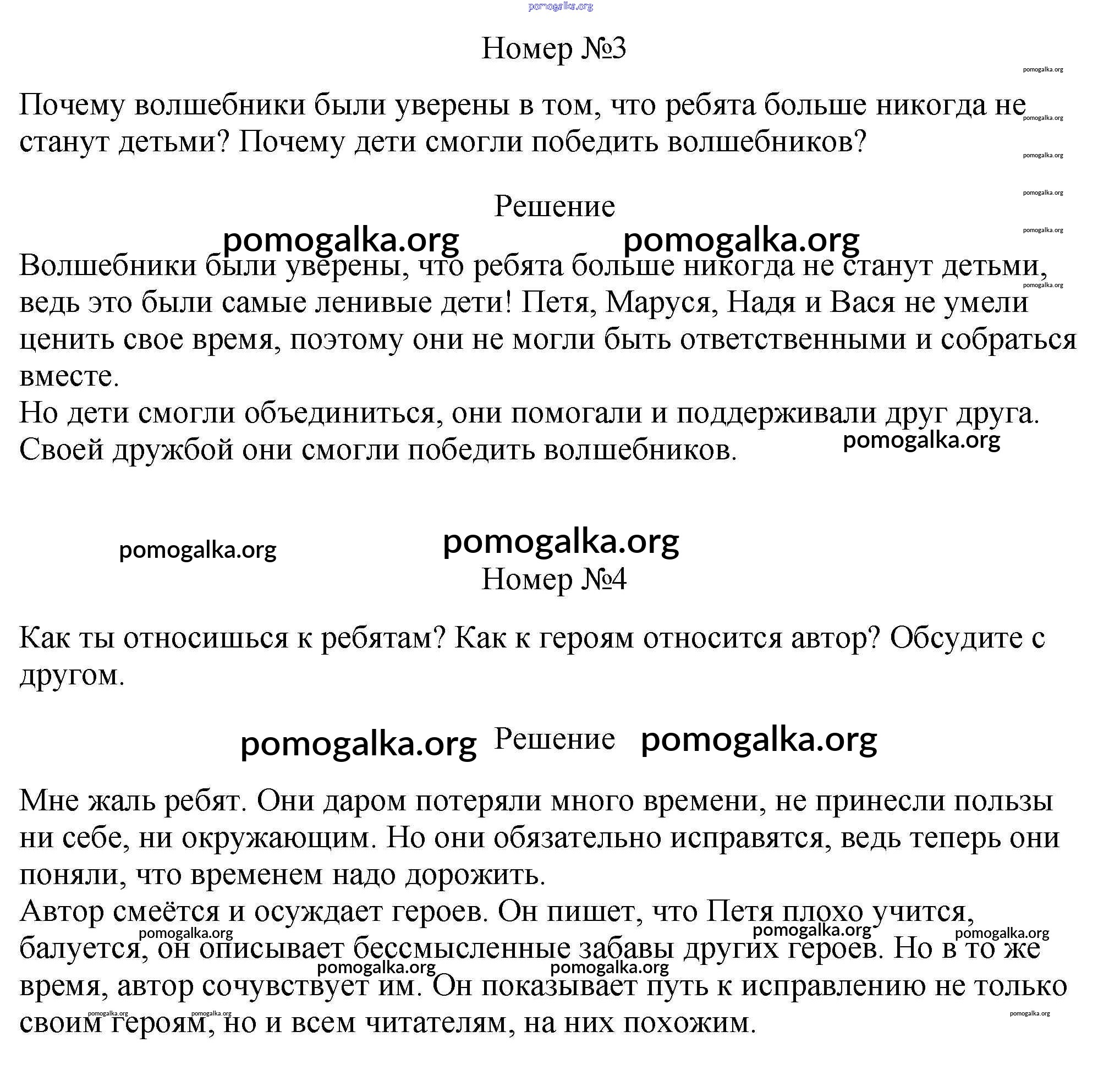 Номер №3

Почему волшебники были уверены в том, что ребята больше никогда не станут детьми? Почему дети смогли победить волшебников?

Решение

Волшебники были уверены, что ребята больше никогда не станут детьми, ведь это были самые ленивые дети! Петя, Маруся, Надя и Вася не умели ценить свое время, поэтому они не могли быть ответственными и собраться вместе.
Но дети смогли объединиться, они помогали и поддерживали друг друга. Своей дружбой они смогли победить волшебников.

Номер №4

Как ты относишься к ребятам? Как к героям относится автор? Обсудите с другом.

Решение

Мне жаль ребят. Они даром потеряли много времени, не принесли пользы ни себе, ни окружающим. Но они обязательно исправятся, ведь теперь они поняли, что временем надо дорожить.
Автор смеётся и осуждает героев. Он пишет, что Петя плохо учится, балуется, он описывает бессмысленные забавы других героев. Но в то же время, автор сочувствует им. Он показывает путь к исправлению не только своим героям, но и всем читателям, на них похожим.

pomogalka.org